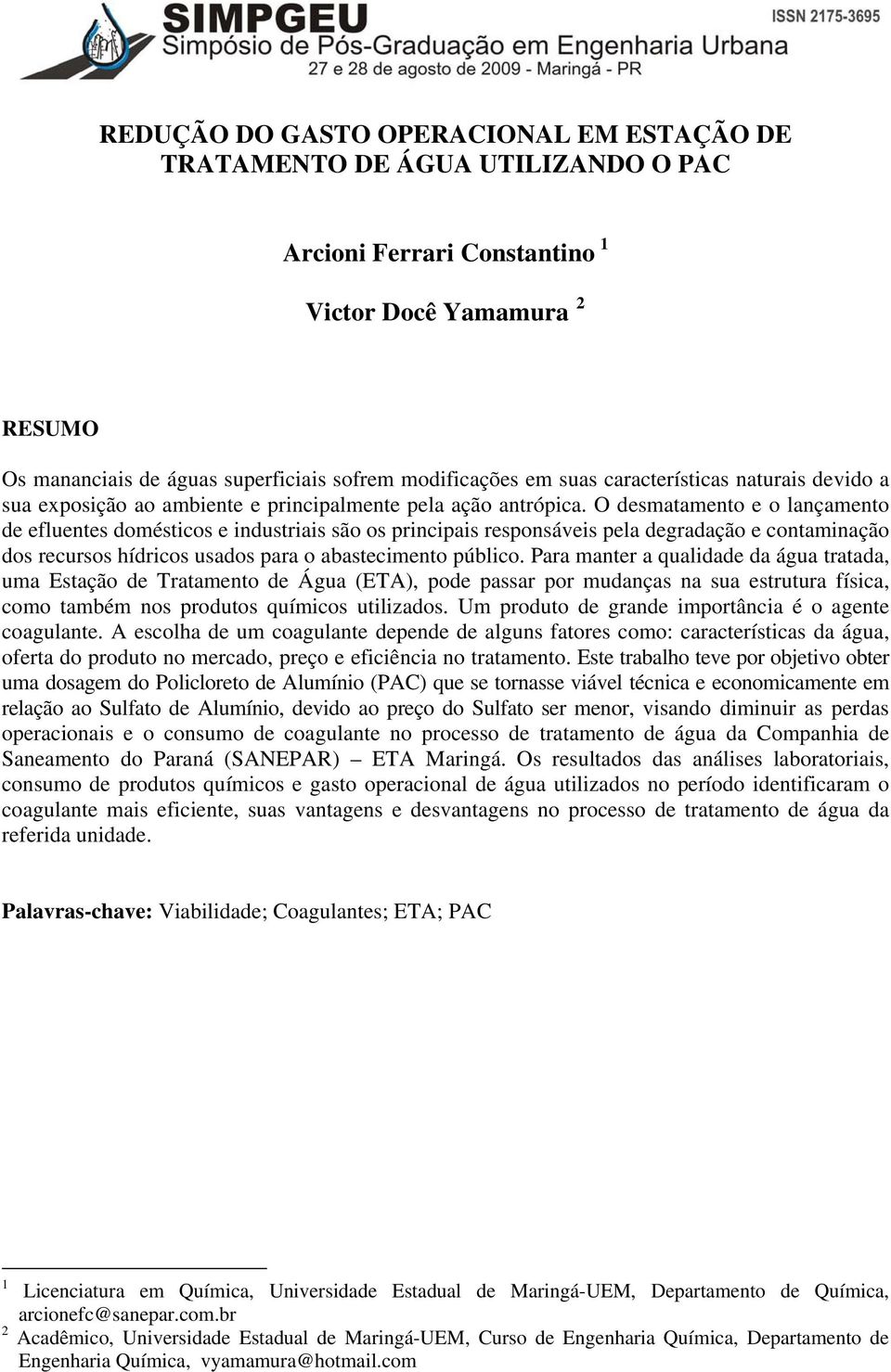 SIMPGEU
Simpósio de Pós-Graduação em Engenharia Urbana
27 e 28 de agosto de 2009 - Maringá - PR

ISSN 2175-3695

REDUÇÃO DO GASTO OPERACIONAL EM ESTAÇÃO DE TRATAMENTO DE ÁGUA UTILIZANDO O PAC

Arcioni Ferrari Constantino $^1$

Victor Docê Yamamura $^2$

RESUMO

Os mananciais de águas superficiais sofrem modificações em suas características naturais devido a sua exposição ao ambiente e principalmente pela ação antrópica. O desmatamento e o lançamento de efluentes domésticos e industriais são os principais responsáveis pela degradação e contaminação dos recursos hídricos usados para o abastecimento público. Para manter a qualidade da água tratada, uma Estação de Tratamento de Água (ETA), pode passar por mudanças na sua estrutura física, como também nos produtos químicos utilizados. Um produto de grande importância é o agente coagulante. A escolha de um coagulante depende de alguns fatores como: características da água, oferta do produto no mercado, preço e eficiência no tratamento. Este trabalho teve por objetivo obter uma dosagem do Policloreto de Alumínio (PAC) que se tornasse viável técnica e economicamente em relação ao Sulfato de Alumínio, devido ao preço do Sulfato ser menor, visando diminuir as perdas operacionais e o consumo de coagulante no processo de tratamento de água da Companhia de Saneamento do Paraná (SANEPAR) – ETA Maringá. Os resultados das análises laboratoriais, consumo de produtos químicos e gasto operacional de água utilizados no período identificaram o coagulante mais eficiente, suas vantagens e desvantagens no processo de tratamento de água da referida unidade.

Palavras-chave: Viabilidade; Coagulantes; ETA; PAC

$^1$ Licenciatura em Química, Universidade Estadual de Maringá-UEM, Departamento de Química, arcionefc@sanepar.com.br
$^2$ Acadêmico, Universidade Estadual de Maringá-UEM, Curso de Engenharia Química, Departamento de Engenharia Química, vyamamura@hotmail.com